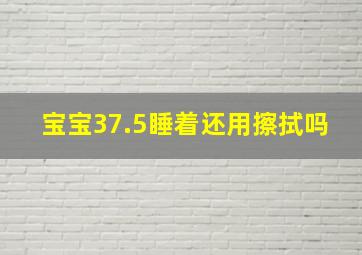 宝宝37.5睡着还用擦拭吗